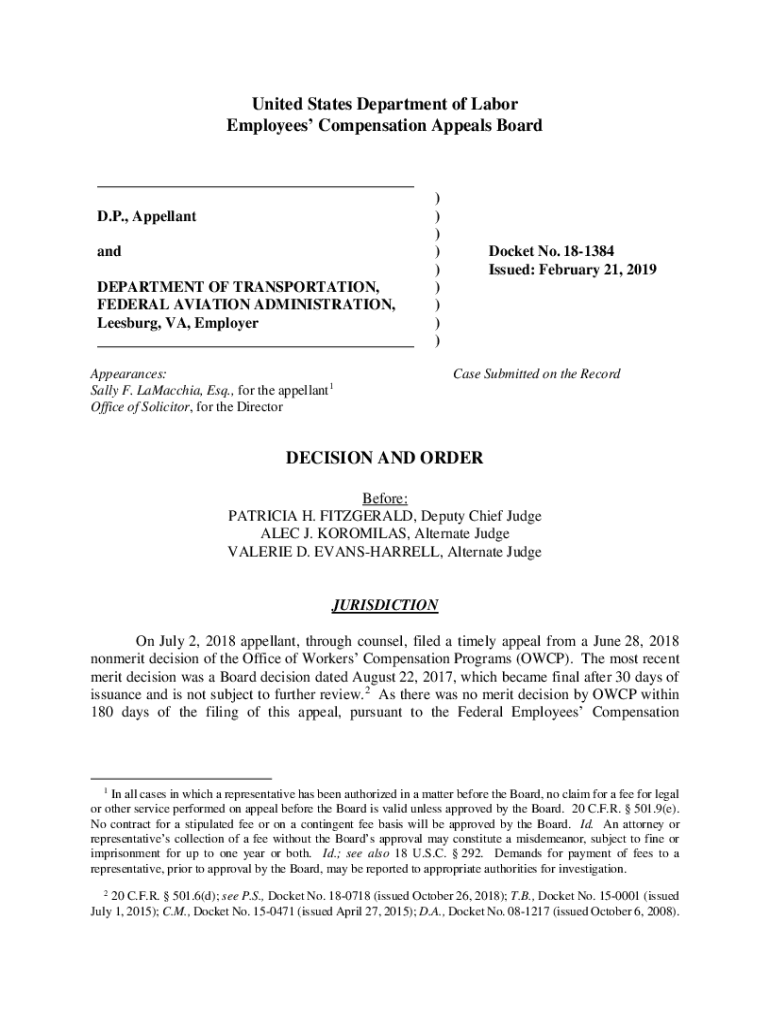 United States Department of Labor
Employees' Compensation Appeals Board

D.P., Appellant

and

DEPARTMENT OF TRANSPORTATION, FEDERAL AVIATION ADMINISTRATION, Leesburg, VA, Employer

)
)
)
)
)
)
)
)
)

Docket No. 18-1384
Issued: February 21, 2019

Appearances:
Sally F. LaMacchia, Esq., for the appellant$^1$
Office of Solicitor, for the Director

Case Submitted on the Record

DECISION AND ORDER

Before:
PATRICIA H. FITZGERALD, Deputy Chief Judge
ALEC J. KOROMILAS, Alternate Judge
VALERIE D. EVANS-HARRELL, Alternate Judge

JURISDICTION

On July 2, 2018 appellant, through counsel, filed a timely appeal from a June 28, 2018 nonmerit decision of the Office of Workers' Compensation Programs (OWCP). The most recent merit decision was a Board decision dated August 22, 2017, which became final after 30 days of issuance and is not subject to further review.$^2$ As there was no merit decision by OWCP within 180 days of the filing of this appeal, pursuant to the Federal Employees' Compensation

$^1$ In all cases in which a representative has been authorized in a matter before the Board, no claim for a fee for legal or other service performed on appeal before the Board is valid unless approved by the Board. 20 C.F.R. § 501.9(e). No contract for a stipulated fee or on a contingent fee basis will be approved by the Board. Id. An attorney or representative's collection of a fee without the Board's approval may constitute a misdemeanor, subject to fine or imprisonment for up to one year or both. Id.; see also 18 U.S.C. § 292. Demands for payment of fees to a representative, prior to approval by the Board, may be reported to appropriate authorities for investigation.

$^2$ 20 C.F.R. § 501.6(d); see P.S., Docket No. 18-0718 (issued October 26, 2018); T.B., Docket No. 15-0001 (issued July 1, 2015); C.M., Docket No. 15-0471 (issued April 27, 2015); D.A., Docket No. 08-1217 (issued October 6, 2008).